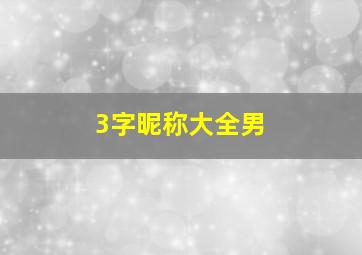 3字昵称大全男